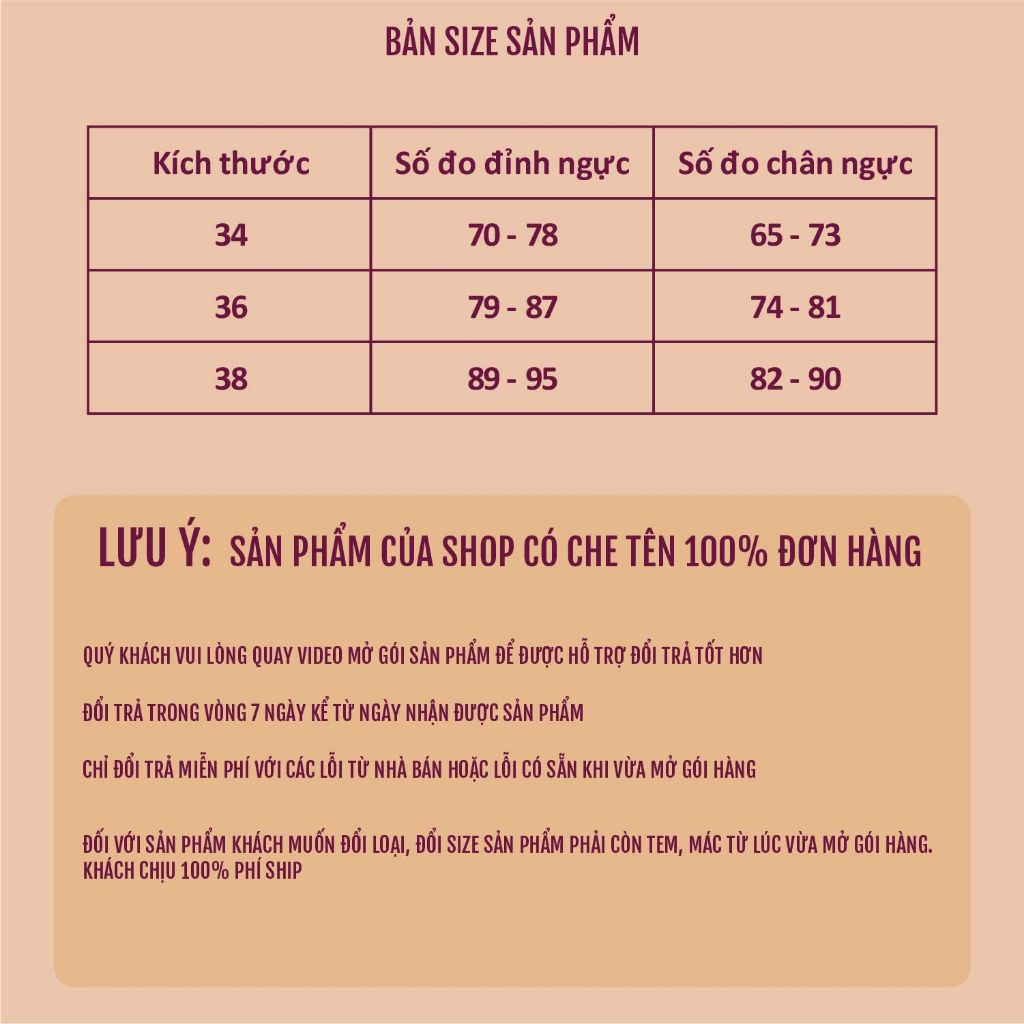 BẢN SIZE SẢN PHẨM

| Kích thước | Số đo đỉnh ngực | Số đo chân ngực |
|---|---|---|
| 34 | 70 - 78 | 65 - 73 |
| 36 | 79 - 87 | 74 - 81 |
| 38 | 89 - 95 | 82 - 90 |

LƯU Ý: SẢN PHẨM CỦA SHOP CÓ CHE TÊN 100% ĐƠN HÀNG

QUÝ KHÁCH VUI LÒNG QUAY VIDEO MỞ GÓI SẢN PHẨM ĐỂ ĐƯỢC HỖ TRỢ ĐỔI TRẢ TỐT HƠN

ĐỔI TRẢ TRONG VÒNG 7 NGÀY KỂ TỪ NGÀY NHẬN ĐƯỢC SẢN PHẨM

CHỈ ĐỔI TRẢ MIỄN PHÍ VỚI CÁC LỖI TỪ NHÀ BÁN HOẶC LỖI CÓ SẴN KHI VỪA MỞ GÓI HÀNG

ĐỐI VỚI SẢN PHẨM KHÁCH MUỐN ĐỔI LOẠI, ĐỔI SIZE SẢN PHẨM PHẢI CÒN TEM, MÁC TỪ LÚC VỪA MỞ GÓI HÀNG. KHÁCH CHỊU 100% PHÍ SHIP